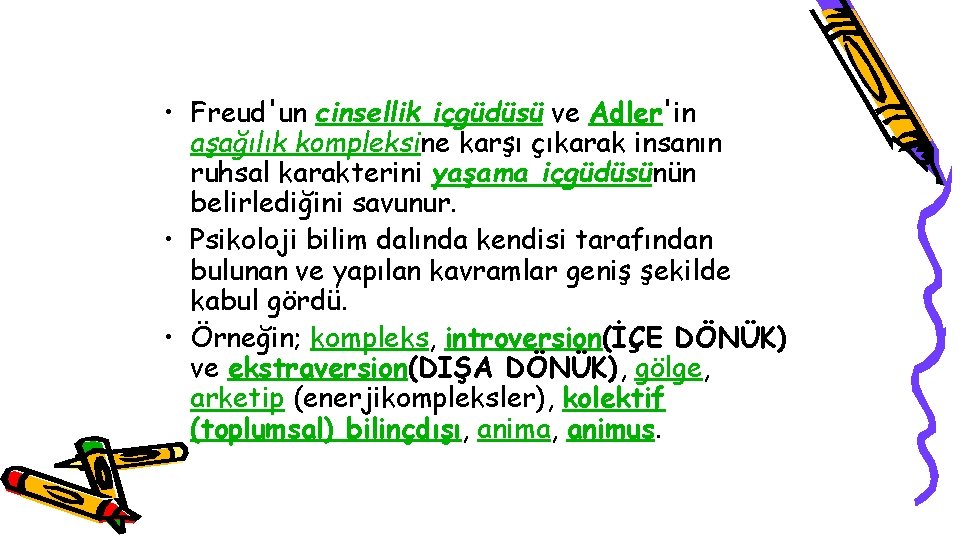 • Freud'un cinsellik içgüdüsü ve Adler'in aşağılık kompleksine karşı çıkarak insanın ruhsal karakterini yaşama içgüdüsünün belirlediğini savunur.
• Psikoloji bilim dalında kendisi tarafından bulunan ve yapılan kavramlar geniş şekilde kabul gördü.
• Örneğin; kompleks, introversion(İÇE DÖNÜK) ve ekstraversion(DIŞA DÖNÜK), gölge, arketip (enerjikompleksler), kolektif (toplumsal) bilinçdışı, anima, animus.